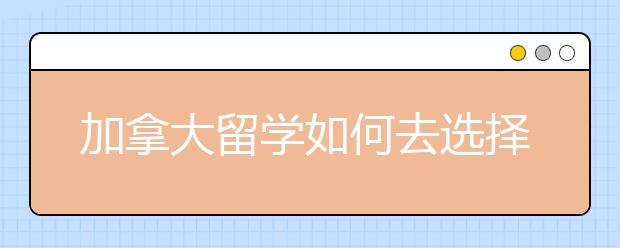 加拿大留学如何去选择